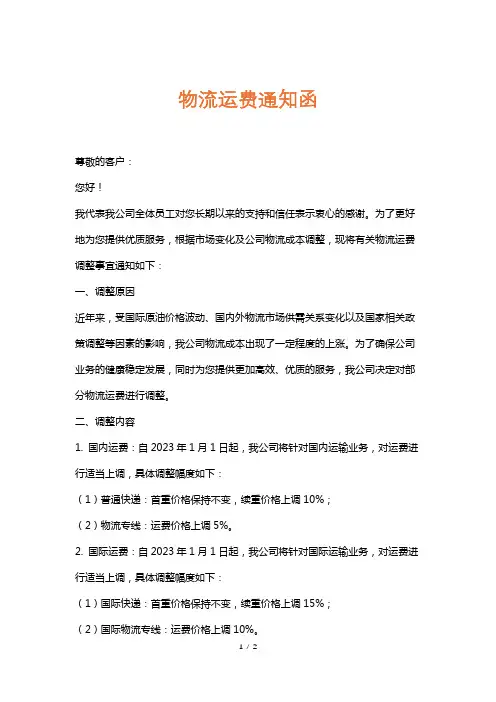 物流运费通知函

尊敬的客户：

您好！

我代表我公司全体员工对您长期以来的支持和信任表示衷心的感谢。为了更好地为您提供优质服务，根据市场变化及公司物流成本调整，现将有关物流运费调整事宜通知如下：

一、调整原因

近年来，受国际原油价格波动、国内外物流市场供需关系变化以及国家相关政策调整等因素的影响，我公司物流成本出现了一定程度的上涨。为了确保公司业务的健康稳定发展，同时为您提供更加高效、优质的服务，我公司决定对部分物流运费进行调整。

二、调整内容

1. 国内运费：自 2023 年 1 月 1 日起，我公司将针对国内运输业务，对运费进行适当上调，具体调整幅度如下：

（1）普通快递：首重价格保持不变，续重价格上调 10%；

（2）物流专线：运费价格上调 5%。

2. 国际运费：自 2023 年 1 月 1 日起，我公司将针对国际运输业务，对运费进行适当上调，具体调整幅度如下：

（1）国际快递：首重价格保持不变，续重价格上调 15%；

（2）国际物流专线：运费价格上调 10%。

1 / 2